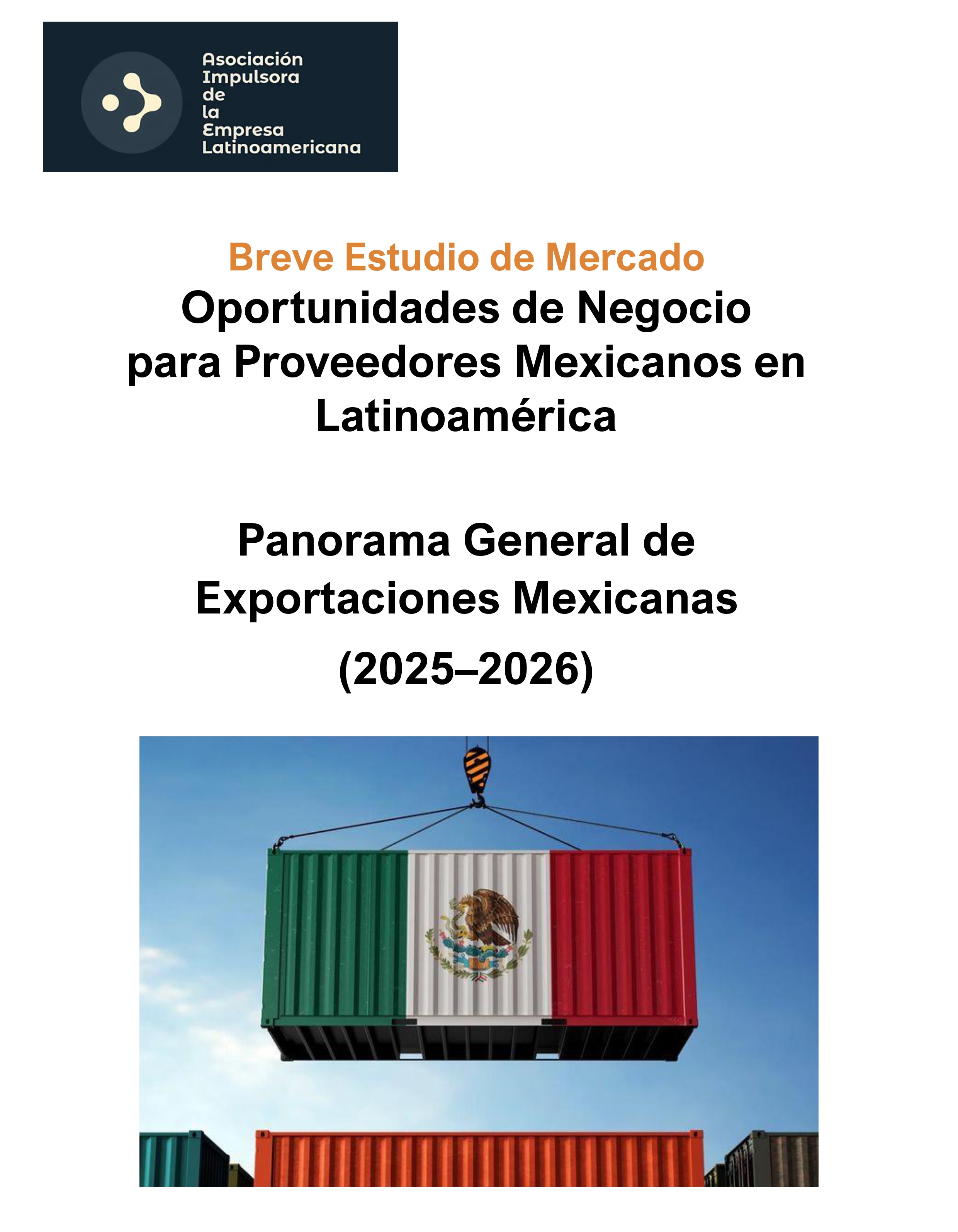 Asociación
Impulsora
de
la
Empresa
Latinoamericana

Breve Estudio de Mercado

Oportunidades de Negocio para Proveedores Mexicanos en Latinoamérica

Panorama General de Exportaciones Mexicanas

(2025–2026)